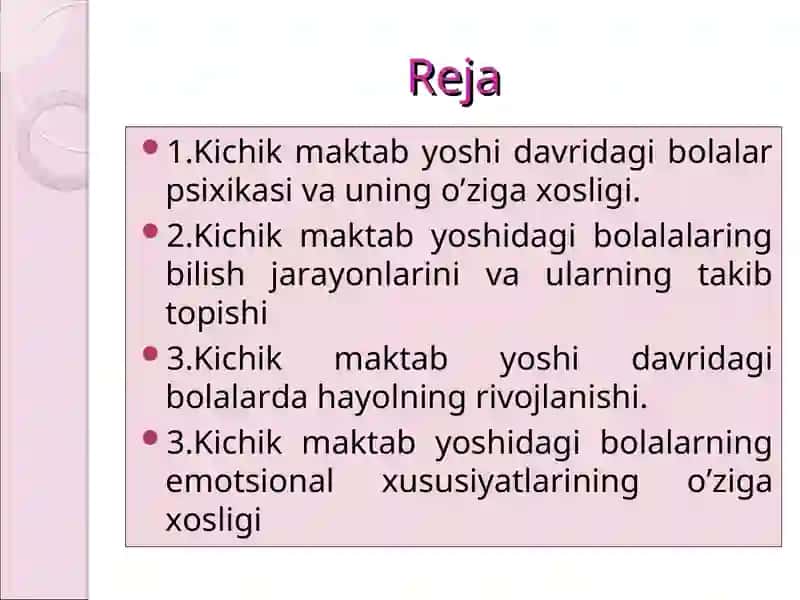 Reja

- 1.Kichik maktab yoshi davridagi bolalar psixikasi va uning o’ziga xosligi.
- 2.Kichik maktab yoshidagi bolalalaring bilish jarayonlarini va ularning takib topishi
- 3.Kichik maktab yoshi davridagi bolalarda hayolning rivojlanishi.
- 3.Kichik maktab yoshidagi bolalarning emotsional xususiyatlarining o’ziga xosligi